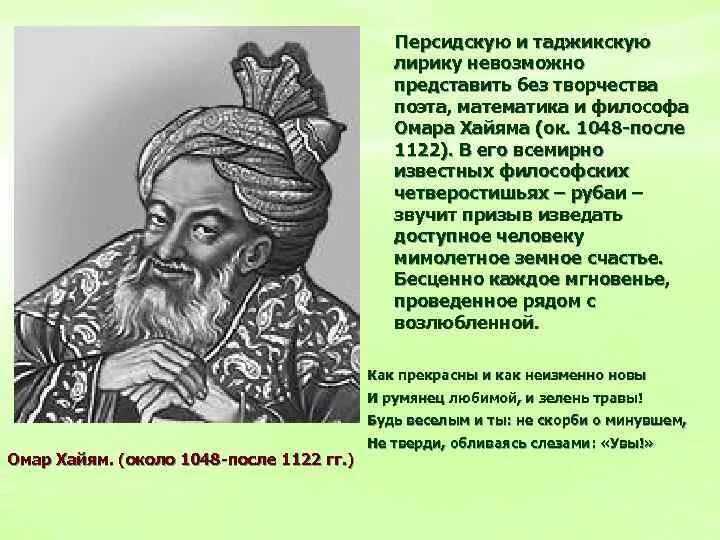 Персидскую и таджикскую лирику невозможно представить без творчества поэта, математика и философа Омара Хайяма (ок. 1048-после 1122). В его всемирно известных философских четверостишьях – рубаи – звучит призыв изведать доступное человеку мимолетное земное счастье. Бесценно каждое мгновенье, проведенное рядом с возлюбленной.

Как прекрасны и как неизменно новы
И румянец любимой, и зелень травы!
Будь веселым и ты: не скорби о минувшем,
Не тверди, обливаясь слезами: «Увы!»

Омар Хайям. (около 1048-после 1122 гг.)